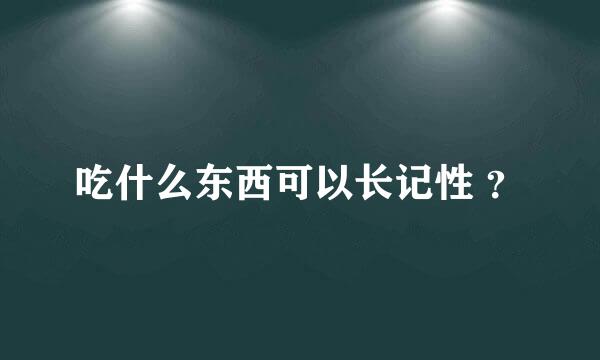 吃什么东西可以长记性？